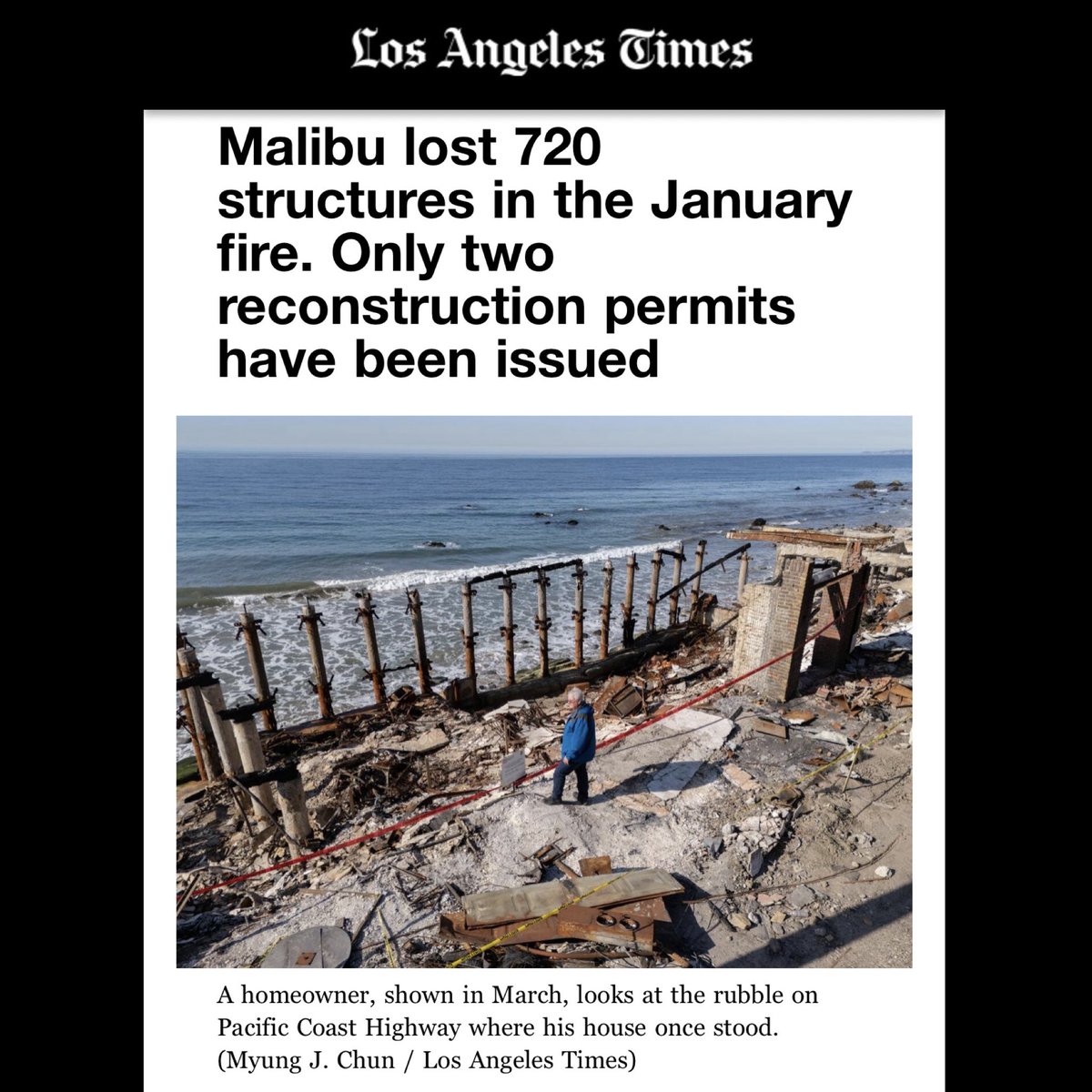 Los Angeles Times

Malibu lost 720 structures in the January fire. Only two reconstruction permits have been issued

A homeowner, shown in March, looks at the rubble on Pacific Coast Highway where his house once stood. (Myung J. Chun / Los Angeles Times)